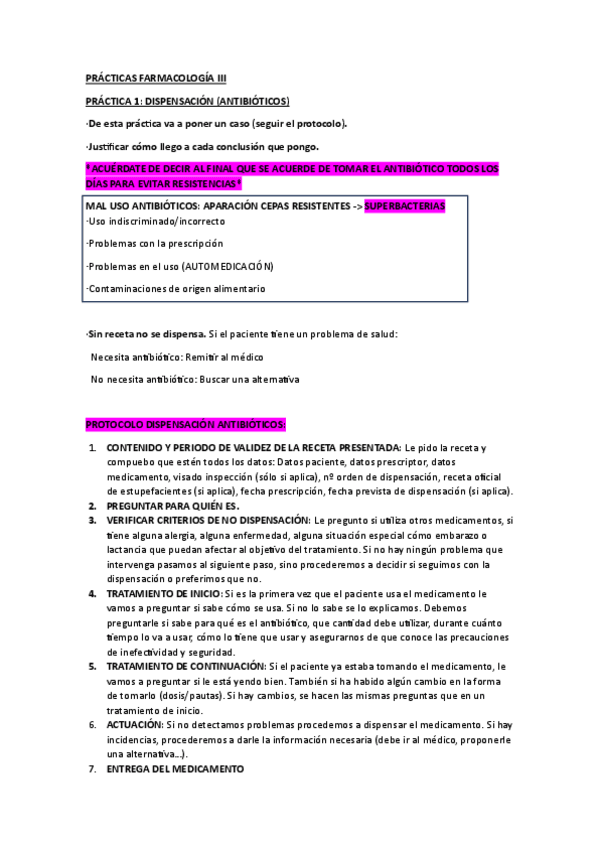 PRÁCTICAS FARMACOLOGÍA III

PRÁCTICA 1: DISPENSACIÓN (ANTIBIÓTICOS)

·De esta práctica va a poner un caso (seguir el protocolo).

·Justificar cómo llego a cada conclusión que pongo.

*ACUÉRDATE DE DECIR AL FINAL QUE SE ACUERDE DE TOMAR EL ANTIBIÓTICO TODOS LOS DÍAS PARA EVITAR RESISTENCIAS*

MAL USO ANTIBIÓTICOS: APARACIÓN CEPAS RESISTENTES -> SUPERBACTERIAS
·Uso indiscriminado/incorrecto

·Problemas con la prescripción

·Problemas en el uso (AUTOMEDICACIÓN)

·Contaminaciones de origen alimentario

·Sin receta no se dispensa. Si el paciente tiene un problema de salud:

Necesita antibiótico: Remitir al médico

No necesita antibiótico: Buscar una alternativa

PROTOCOLO DISPENSACIÓN ANTIBIÓTICOS:

1. CONTENIDO Y PERIODO DE VALIDEZ DE LA RECETA PRESENTADA: Le pido la receta y compuebo que estén todos los datos: Datos paciente, datos prescriptor, datos medicamento, visado inspección (sólo si aplica), nº orden de dispensación, receta oficial de estupefacientes (si aplica), fecha prescripción, fecha prevista de dispensación (si aplica).
2. PREGUNTAR PARA QUIÉN ES.
3. VERIFICAR CRITERIOS DE NO DISPENSACIÓN: Le pregunto si utiliza otros medicamentos, si tiene alguna alergia, alguna enfermedad, alguna situación especial cómo embarazo o lactancia que puedan afectar al objetivo del tratamiento. Si no hay ningún problema que intervenga pasamos al siguiente paso, sino procederemos a decidir si seguimos con la dispensación o preferimos que no.
4. TRATAMIENTO DE INICIO: Si es la primera vez que el paciente usa el medicamento le vamos a preguntar si sabe cómo se usa. Si no lo sabe se lo explicamos. Debemos preguntarle si sabe para qué es el antibiótico, que cantidad debe utilizar, durante cuánto tiempo lo va a usar, cómo lo tiene que usar y asegurarnos de que conoce las precauciones de inefectividad y seguridad.
5. TRATAMIENTO DE CONTINUACIÓN: Si el paciente ya estaba tomando el medicamento, le vamos a preguntar si le está yendo bien. También si ha habido algún cambio en la forma de tomarlo (dosis/pautas). Si hay cambios, se hacen las mismas preguntas que en un tratamiento de inicio.
6. ACTUACIÓN: Si no detectamos problemas procedemos a dispensar el medicamento. Si hay incidencias, procederemos a darle la información necesaria (debe ir al médico, proponerle una alternativa…).
7. ENTREGA DEL MEDICAMENTO